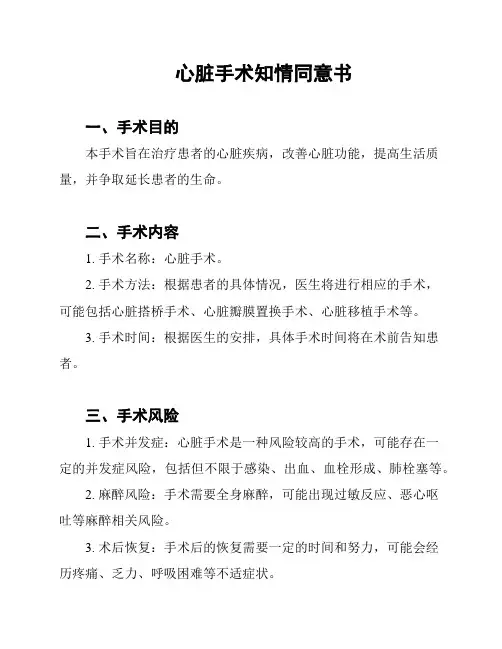 心脏手术知情同意书

一、手术目的

本手术旨在治疗患者的心脏疾病，改善心脏功能，提高生活质量，并争取延长患者的生命。

二、手术内容

1. 手术名称：心脏手术。

2. 手术方法：根据患者的具体情况，医生将进行相应的手术，可能包括心脏搭桥手术、心脏瓣膜置换手术、心脏移植手术等。

3. 手术时间：根据医生的安排，具体手术时间将在术前告知患者。

三、手术风险

1. 手术并发症：心脏手术是一种风险较高的手术，可能存在一定的并发症风险，包括但不限于感染、出血、血栓形成、肺栓塞等。

2. 麻醉风险：手术需要全身麻醉，可能出现过敏反应、恶心呕吐等麻醉相关风险。

3. 术后恢复：手术后的恢复需要一定的时间和努力，可能会经历疼痛、乏力、呼吸困难等不适症状。